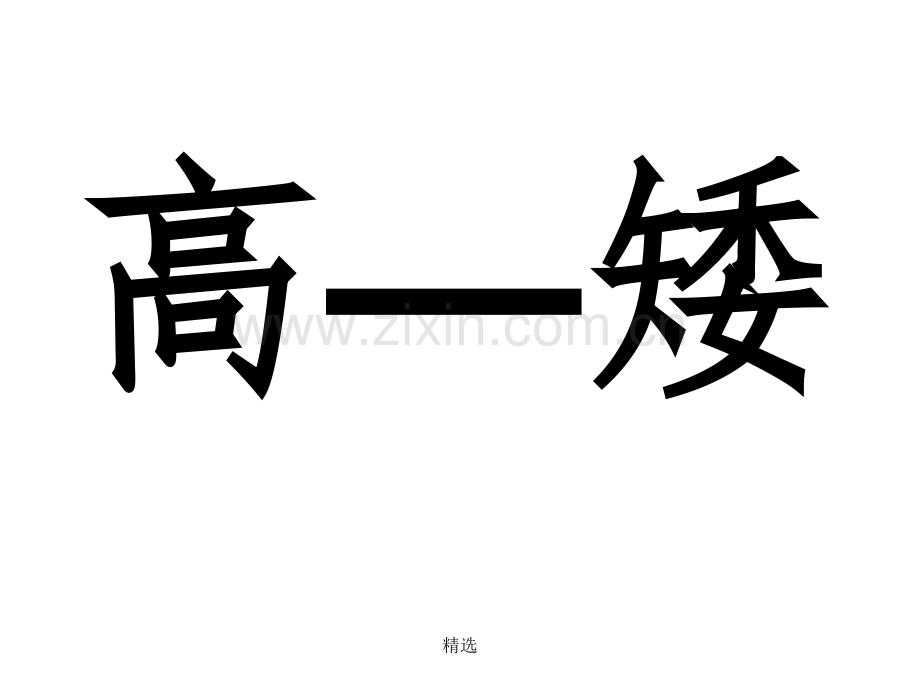 高—矮

www.zixin.com.cn

精选